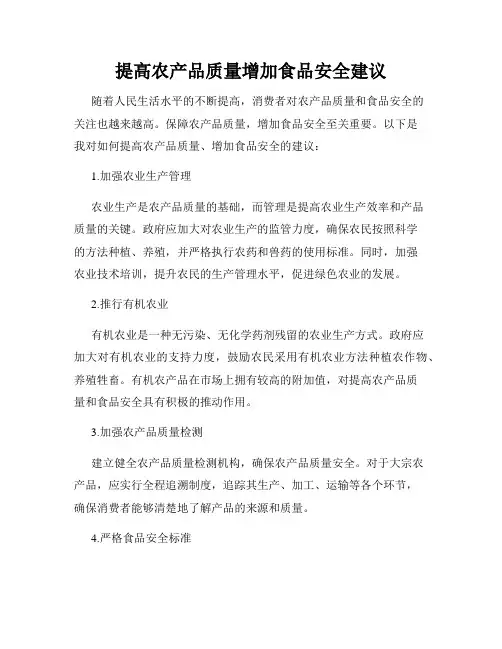 提高农产品质量增加食品安全建议

随着人民生活水平的不断提高，消费者对农产品质量和食品安全的关注也越来越高。保障农产品质量，增加食品安全至关重要。以下是我对如何提高农产品质量、增加食品安全的建议：

1.加强农业生产管理

农业生产是农产品质量的基础，而管理是提高农业生产效率和产品质量的关键。政府应加大对农业生产的监管力度，确保农民按照科学的方法种植、养殖，并严格执行农药和兽药的使用标准。同时，加强农业技术培训，提升农民的生产管理水平，促进绿色农业的发展。

2.推行有机农业

有机农业是一种无污染、无化学药剂残留的农业生产方式。政府应加大对有机农业的支持力度，鼓励农民采用有机农业方法种植农作物、养殖牲畜。有机农产品在市场上拥有较高的附加值，对提高农产品质量和食品安全具有积极的推动作用。

3.加强农产品质量检测

建立健全农产品质量检测机构，确保农产品质量安全。对于大宗农产品，应实行全程追溯制度，追踪其生产、加工、运输等各个环节，确保消费者能够清楚地了解产品的来源和质量。

4.严格食品安全标准